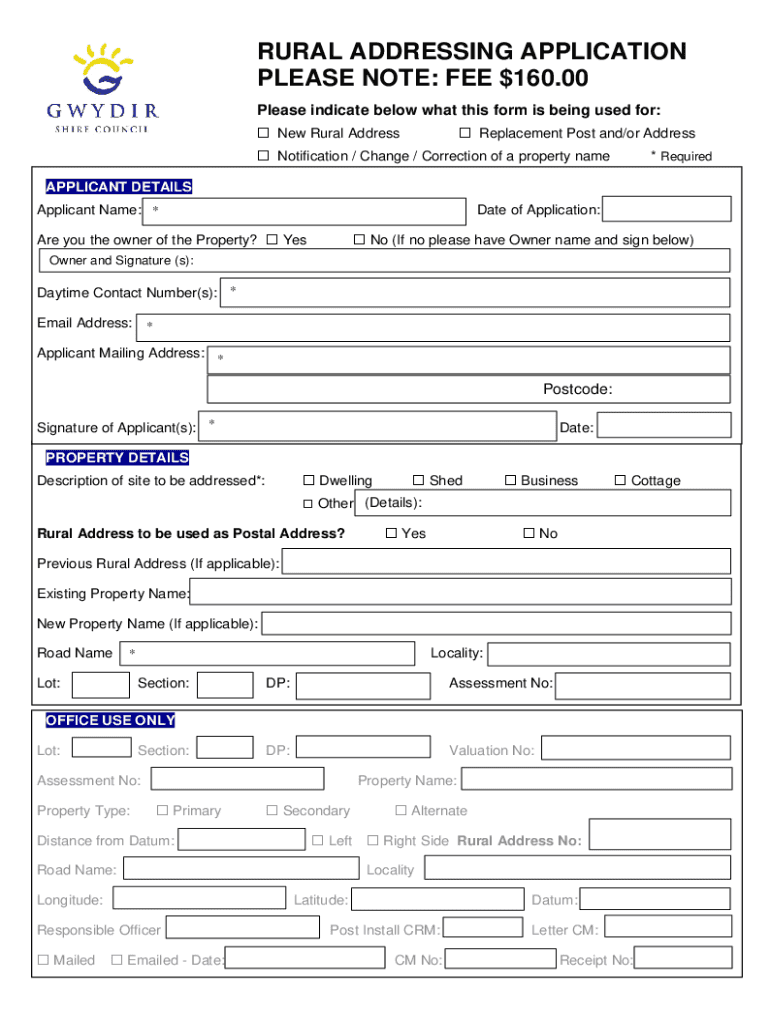 GWYDIR
SHIRE COUNCIL

RURAL ADDRESSING APPLICATION
PLEASE NOTE: FEE $160.00

Please indicate below what this form is being used for:

☐ New Rural Address ☐ Replacement Post and/or Address

☐ Notification / Change / Correction of a property name * Required

APPLICANT DETAILS

Applicant Name: * Date of Application:

Are you the owner of the Property? ☐ Yes ☐ No (If no please have Owner name and sign below)

Owner and Signature (s):

Daytime Contact Number(s): *

Email Address: *

Applicant Mailing Address: *

Postcode:

Signature of Applicant(s): * Date:

PROPERTY DETAILS

Description of site to be addressed*: ☐ Dwelling ☐ Shed ☐ Business ☐ Cottage

☐ Other (Details):

Rural Address to be used as Postal Address? ☐ Yes ☐ No

Previous Rural Address (If applicable):

Existing Property Name:

New Property Name (If applicable):

Road Name * Locality:

Lot: Section: DP: Assessment No:

OFFICE USE ONLY

Lot: Section: DP: Valuation No:

Assessment No: Property Name:

Property Type: ☐ Primary ☐ Secondary ☐ Alternate

Distance from Datum: ☐ Left ☐ Right Side Rural Address No:

Road Name: Locality

Longitude: Latitude: Datum:

Responsible Officer Post Install CRM: Letter CM:

☐ Mailed ☐ Emailed - Date: CM No: Receipt No: